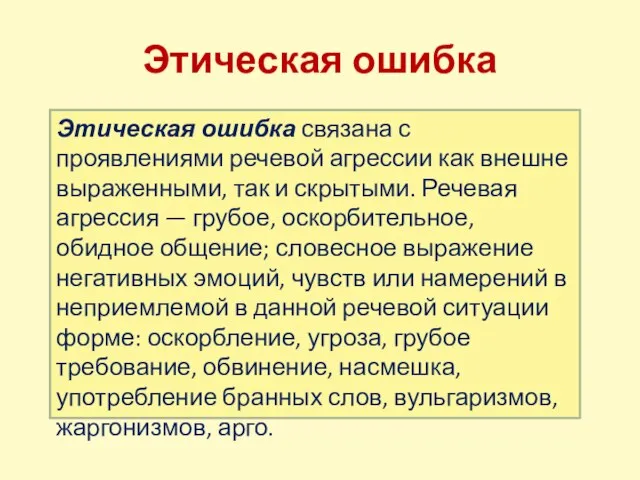 Этическая ошибка

Этическая ошибка связана с проявлениями речевой агрессии как внешне выраженными, так и скрытыми. Речевая агрессия — грубое, оскорбительное, обидное общение; словесное выражение негативных эмоций, чувств или намерений в неприемлемой в данной речевой ситуации форме: оскорбление, угроза, грубое требование, обвинение, насмешка, употребление бранных слов, вульгаризмов, жаргонизмов, арго.